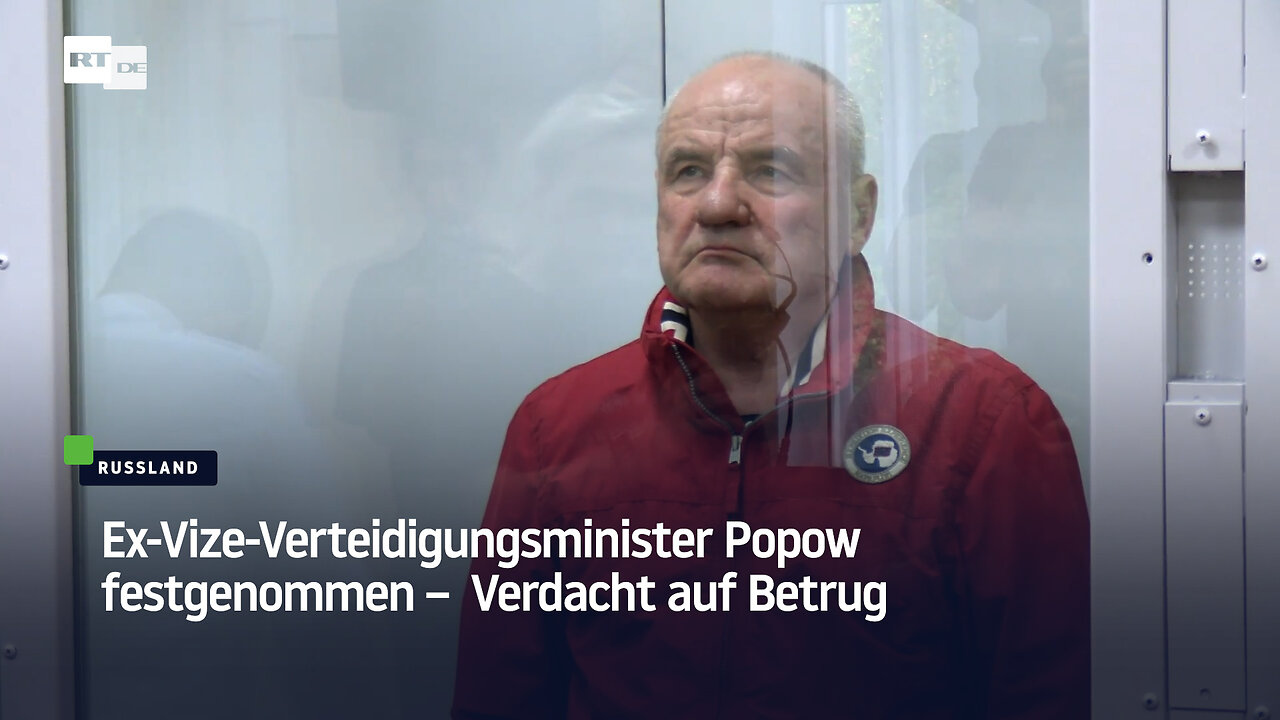 RT DE

RUSSLAND

Ex-Vize-Verteidigungsminister Popow festgenommen – Verdacht auf Betrug